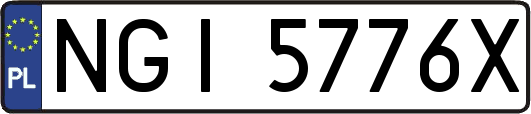 PL
NGI 5776X